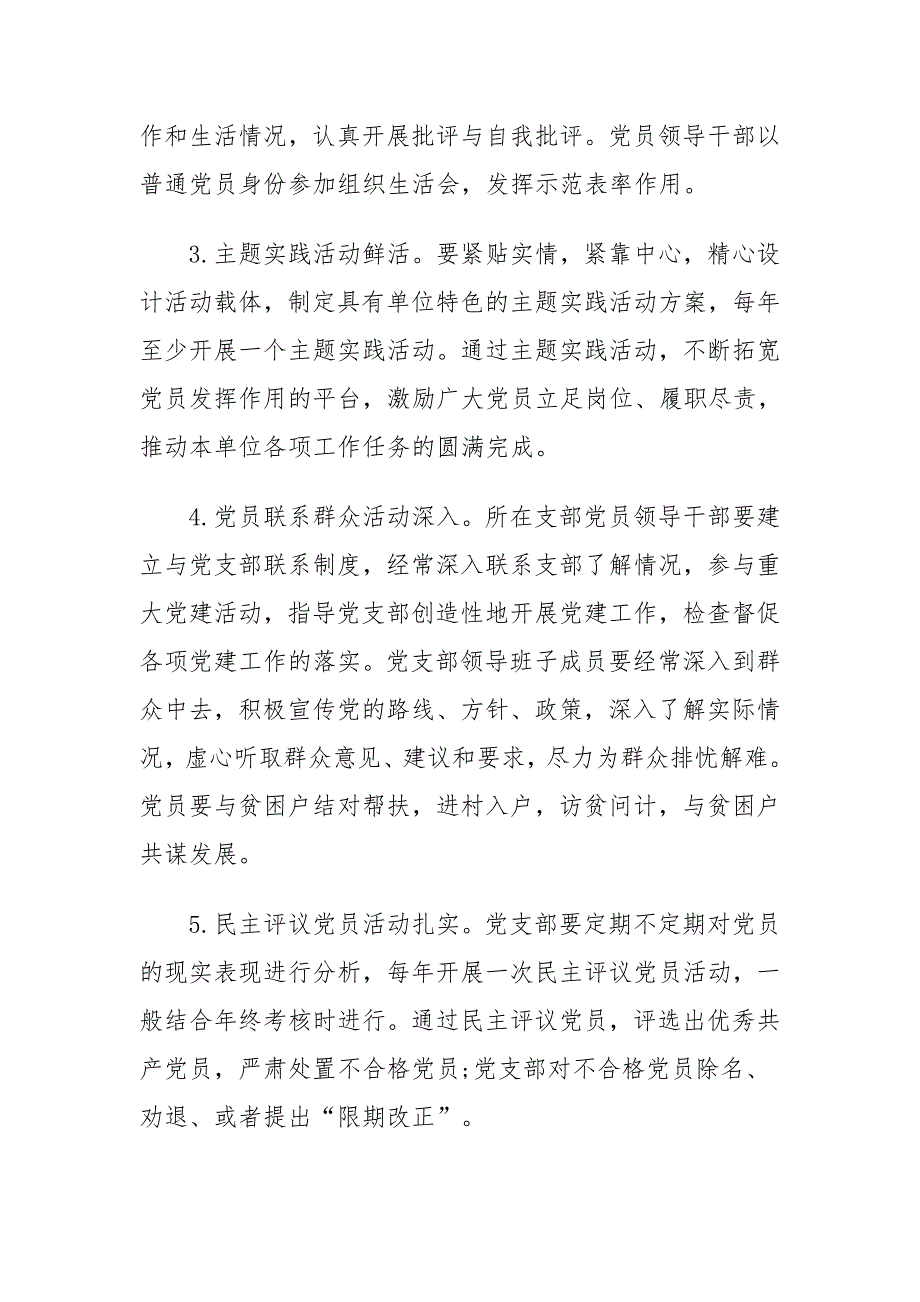 作和生活情况，认真开展批评与自我批评。党员领导干部以普通党员身份参加组织生活会，发挥示范表率作用。

3.主题实践活动鲜活。要紧贴实情，紧靠中心，精心设计活动载体，制定具有单位特色的主题实践活动方案，每年至少开展一个主题实践活动。通过主题实践活动，不断拓宽党员发挥作用的平台，激励广大党员立足岗位、履职尽责，推动本单位各项工作任务的圆满完成。

4.党员联系群众活动深入。所在支部党员领导干部要建立与党支部联系制度，经常深入联系支部了解情况，参与重大党建活动，指导党支部创造性地开展党建工作，检查督促各项党建工作的落实。党支部领导班子成员要经常深入到群众中去，积极宣传党的路线、方针、政策，深入了解实际情况，虚心听取群众意见、建议和要求，尽力为群众排忧解难。党员要与贫困户结对帮扶，进村入户，访贫问计，与贫困户共谋发展。

5.民主评议党员活动扎实。党支部要定期不定期对党员的现实表现进行分析，每年开展一次民主评议党员活动，一般结合年终考核时进行。通过民主评议党员，评选出优秀共产党员，严肃处置不合格党员;党支部对不合格党员除名、劝退、或者提出“限期改正”。